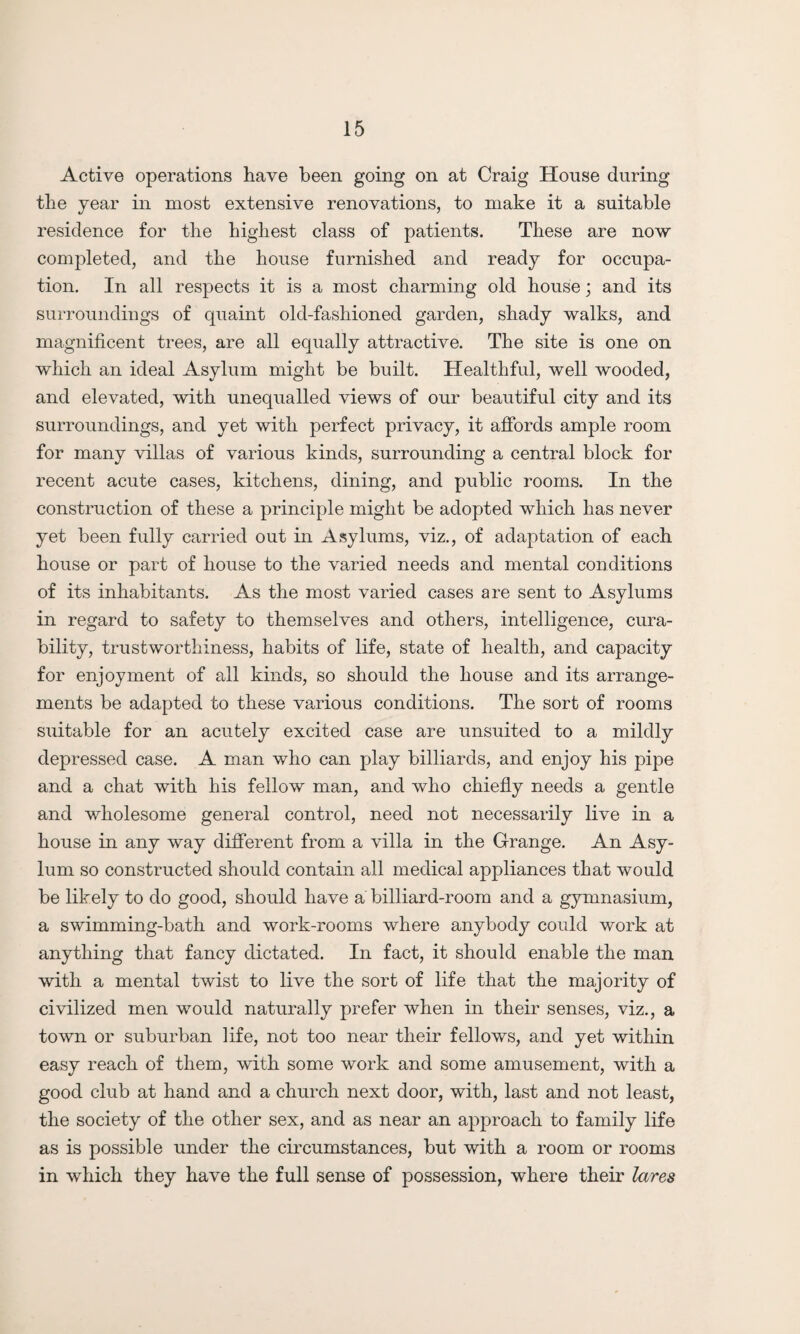 15

Active operations have been going on at Craig House during the year in most extensive renovations, to make it a suitable residence for the highest class of patients. These are now completed, and the house furnished and ready for occupation. In all respects it is a most charming old house; and its surroundings of quaint old-fashioned garden, shady walks, and magnificent trees, are all equally attractive. The site is one on which an ideal Asylum might be built. Healthful, well wooded, and elevated, with unequalled views of our beautiful city and its surroundings, and yet with perfect privacy, it affords ample room for many villas of various kinds, surrounding a central block for recent acute cases, kitchens, dining, and public rooms. In the construction of these a principle might be adopted which has never yet been fully carried out in Asylums, viz., of adaptation of each house or part of house to the varied needs and mental conditions of its inhabitants. As the most varied cases are sent to Asylums in regard to safety to themselves and others, intelligence, curability, trustworthiness, habits of life, state of health, and capacity for enjoyment of all kinds, so should the house and its arrangements be adapted to these various conditions. The sort of rooms suitable for an acutely excited case are unsuited to a mildly depressed case. A man who can play billiards, and enjoy his pipe and a chat with his fellow man, and who chiefly needs a gentle and wholesome general control, need not necessarily live in a house in any way different from a villa in the Grange. An Asylum so constructed should contain all medical appliances that would be likely to do good, should have a billiard-room and a gymnasium, a swimming-bath and work-rooms where anybody could work at anything that fancy dictated. In fact, it should enable the man with a mental twist to live the sort of life that the majority of civilized men would naturally prefer when in their senses, viz., a town or suburban life, not too near their fellows, and yet within easy reach of them, with some work and some amusement, with a good club at hand and a church next door, with, last and not least, the society of the other sex, and as near an approach to family life as is possible under the circumstances, but with a room or rooms in which they have the full sense of possession, where their lares